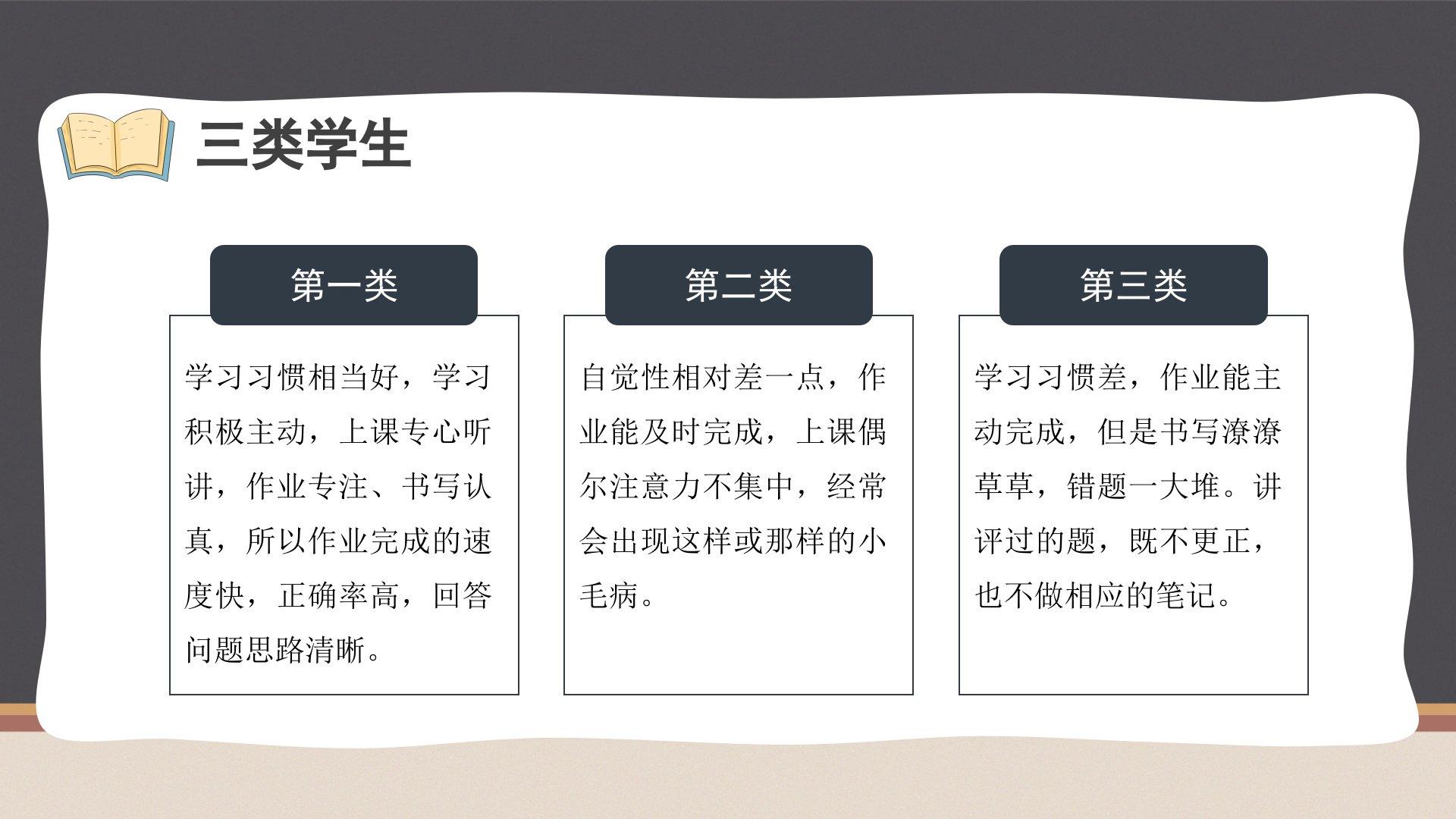 三类学生

第一类

学习习惯相当好，学习积极主动，上课专心听讲，作业专注、书写认真，所以作业完成的速度快，正确率高，回答问题思路清晰。

第二类

自觉性相对差一点，作业能及时完成，上课偶尔注意力不集中，经常会出现这样或那样的小毛病。

第三类

学习习惯差，作业能主动完成，但是书写潦潦草草，错题一大堆。讲评过的题，既不更正，也不做相应的笔记。